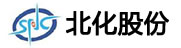 SNC 北化股份